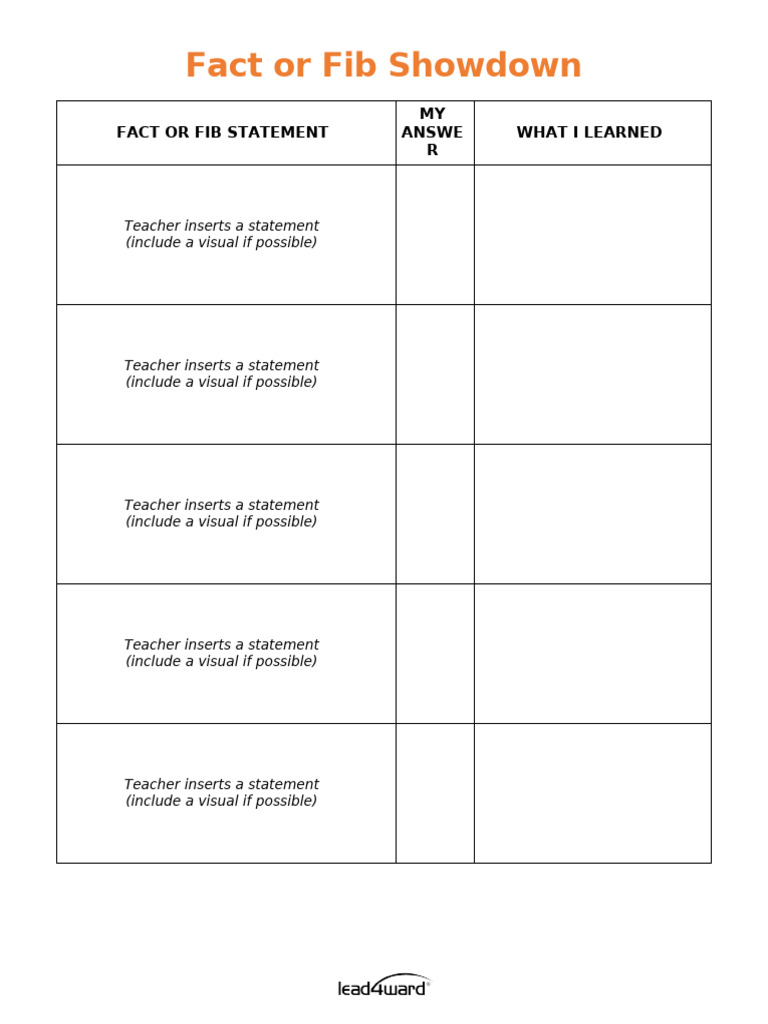 Fact or Fib Showdown

| FACT OR FIB STATEMENT | MY ANSWER | WHAT I LEARNED |
|---|---|---|
| Teacher inserts a statement (include a visual if possible) | | |
| Teacher inserts a statement (include a visual if possible) | | |
| Teacher inserts a statement (include a visual if possible) | | |
| Teacher inserts a statement (include a visual if possible) | | |
| Teacher inserts a statement (include a visual if possible) | | |

lead4ward